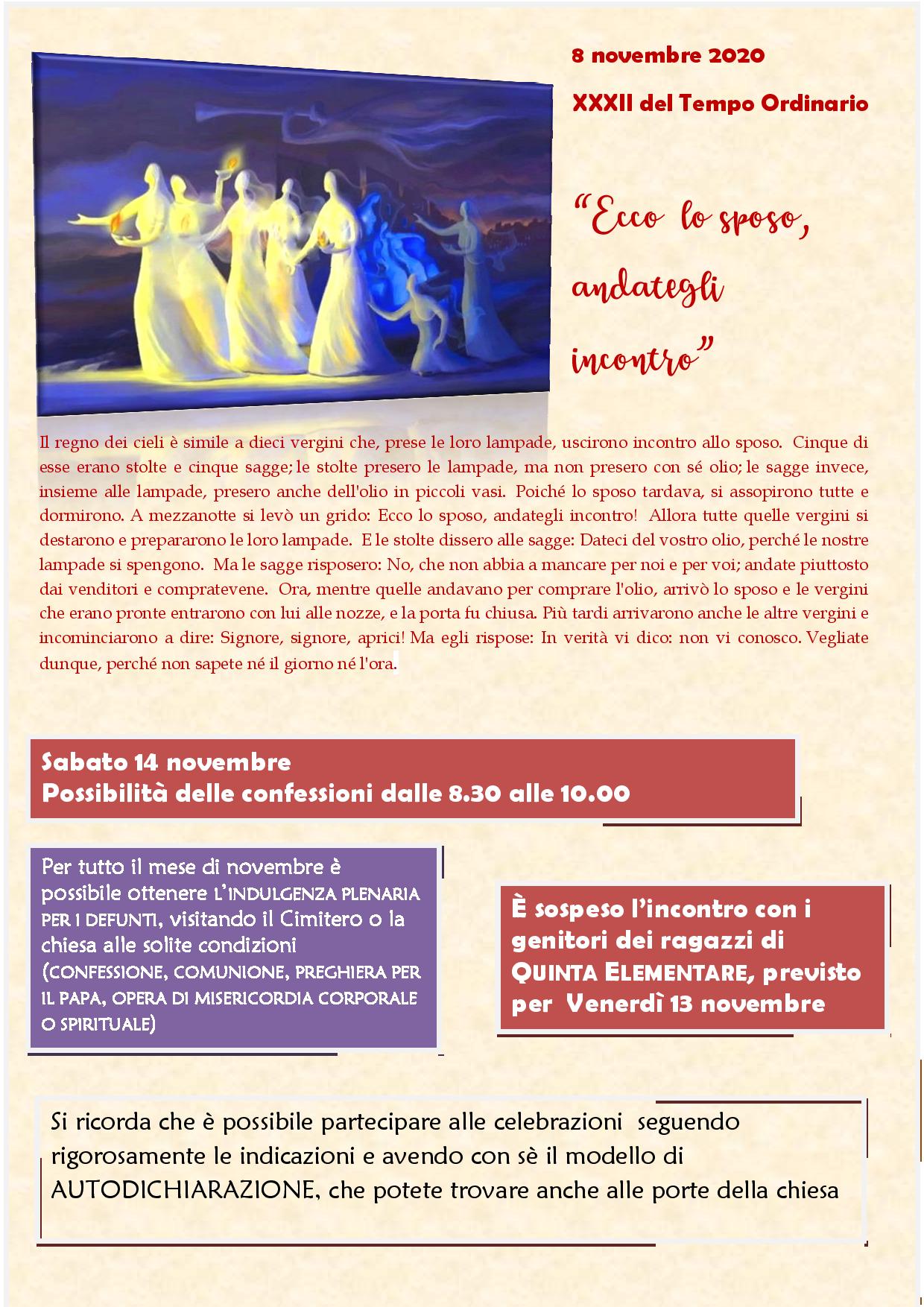 8 novembre 2020

XXXII del Tempo Ordinario

"Ecco lo sposo, andategli incontro"

Il regno dei cieli è simile a dieci vergini che, prese le loro lampade, uscirono incontro allo sposo. Cinque di esse erano stolte e cinque sagge; le stolte presero le lampade, ma non presero con sé olio; le sagge invece, insieme alle lampade, presero anche dell'olio in piccoli vasi. Poiché lo sposo tardava, si assopirono tutte e dormirono. A mezzanotte si levò un grido: Ecco lo sposo, andategli incontro! Allora tutte quelle vergini si destarono e prepararono le loro lampade. E le stolte dissero alle sagge: Dateci del vostro olio, perché le nostre lampade si spengono. Ma le sagge risposero: No, che non abbia a mancare per noi e per voi; andate piuttosto dai venditori e compratevene. Ora, mentre quelle andavano per comprare l'olio, arrivò lo sposo e le vergini che erano pronte entrarono con lui alle nozze, e la porta fu chiusa. Più tardi arrivarono anche le altre vergini e incominciarono a dire: Signore, signore, aprici! Ma egli rispose: In verità vi dico: non vi conosco. Vegliate dunque, perché non sapete né il giorno né l'ora.

Sabato 14 novembre
Possibilità delle confessioni dalle 8.30 alle 10.00

Per tutto il mese di novembre è possibile ottenere L'INDULGENZA PLENARIA PER I DEFUNTI, visitando il Cimitero o la chiesa alle solite condizioni (CONFESSIONE, COMUNIONE, PREGHIERA PER IL PAPA, OPERA DI MISERICORDIA CORPORALE O SPIRITUALE)

È sospeso l'incontro con i genitori dei ragazzi di QUINTA ELEMENTARE, previsto per Venerdì 13 novembre

Si ricorda che è possibile partecipare alle celebrazioni seguendo rigorosamente le indicazioni e avendo con sè il modello di AUTODICHIARAZIONE, che potete trovare anche alle porte della chiesa